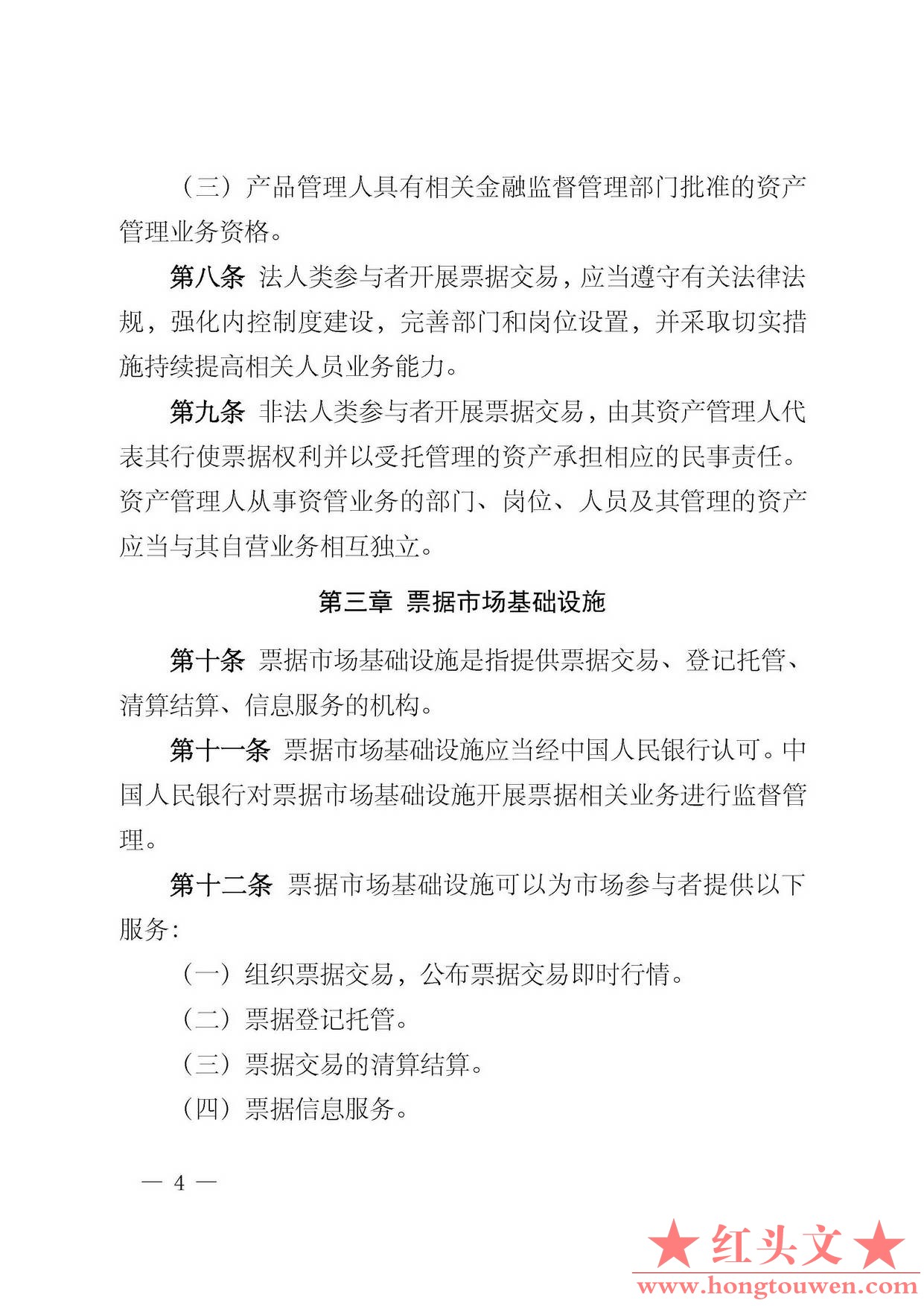 （三）产品管理人具有相关金融监督管理部门批准的资产管理业务资格。

第八条 法人类参与者开展票据交易，应当遵守有关法律法规，强化内控制度建设，完善部门和岗位设置，并采取切实措施持续提高相关人员业务能力。

第九条 非法人类参与者开展票据交易，由其资产管理人代表其行使票据权利并以受托管理的资产承担相应的民事责任。资产管理人从事资管业务的部门、岗位、人员及其管理的资产应当与其自营业务相互独立。

第三章 票据市场基础设施

第十条 票据市场基础设施是指提供票据交易、登记托管、清算结算、信息服务的机构。

第十一条 票据市场基础设施应当经中国人民银行认可。中国人民银行对票据市场基础设施开展票据相关业务进行监督管理。

第十二条 票据市场基础设施可以为市场参与者提供以下服务：

（一）组织票据交易，公布票据交易即时行情。

（二）票据登记托管。

（三）票据交易的清算结算。

（四）票据信息服务。

— 4 —

★红头文★
www.hongtouwen.com